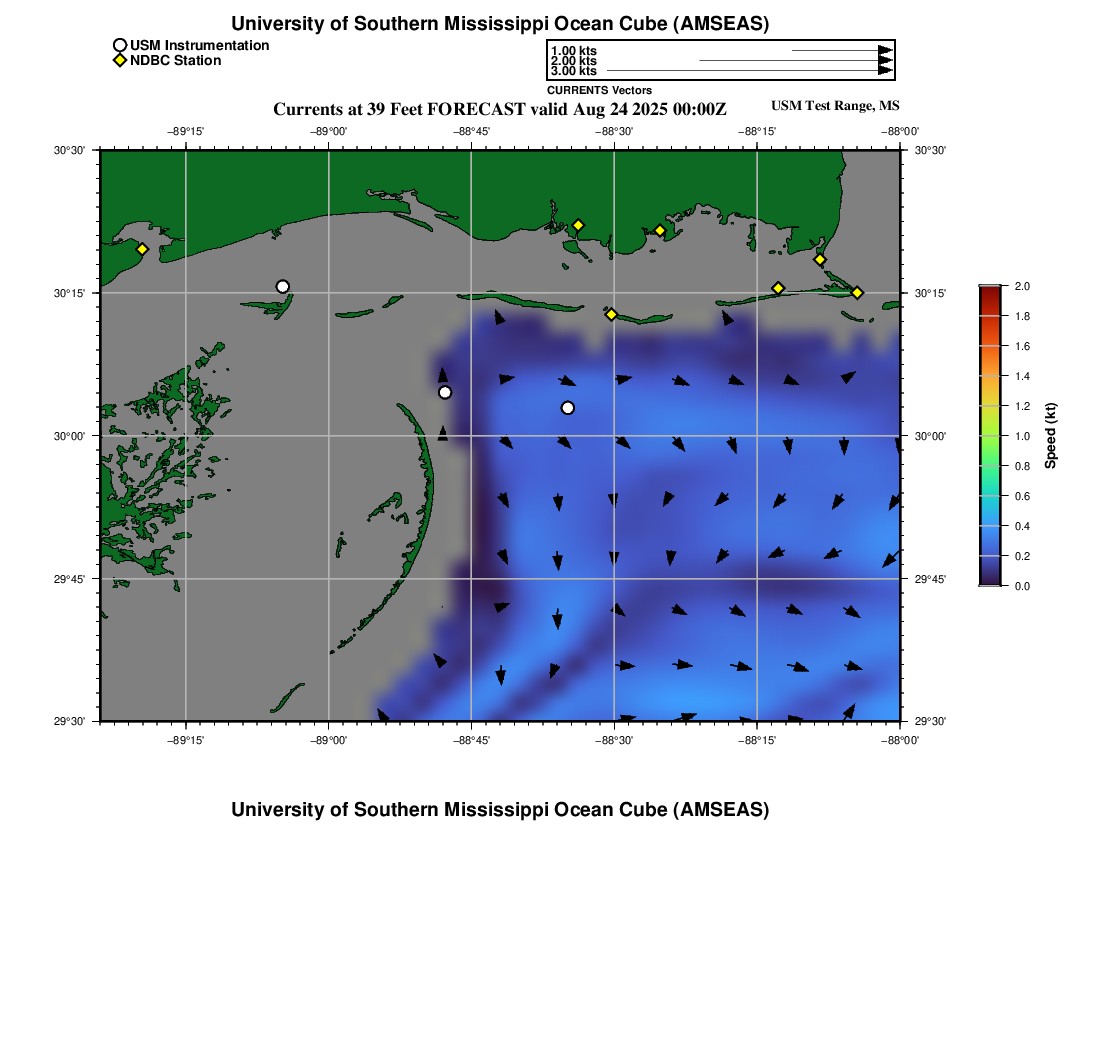 University of Southern Mississippi Ocean Cube (AMSEAS)

USM Instrumentation
NDBC Station

1.00 kts
2.00 kts
3.00 kts
CURRENTS Vectors

Currents at 39 Feet FORECAST valid Aug 24 2025 00:00Z

USM Test Range, MS

−89°15'
−89°00'
−88°45'
−88°30'
−88°15'
−88°00'

30°30'
30°15'
30°00'
29°45'
29°30'

30°30'
30°15'
30°00'
29°45'
29°30'

−89°15'
−89°00'
−88°45'
−88°30'
−88°15'
−88°00'

2.0
1.8
1.6
1.4
1.2
1.0
0.8
0.6
0.4
0.2
0.0
Speed (kt)

University of Southern Mississippi Ocean Cube (AMSEAS)